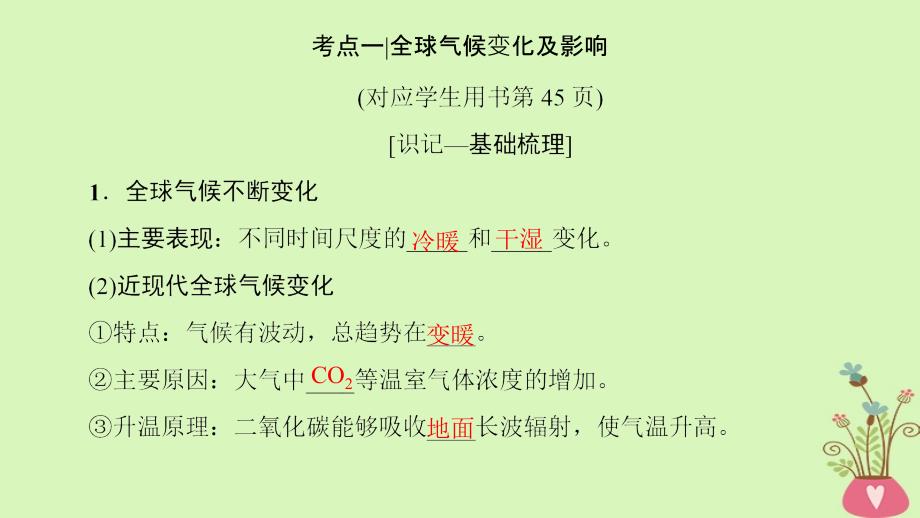 考点一|全球气候变化及影响

(对应学生用书第 45 页)

[识记—基础梳理]

1．全球气候不断变化

(1)主要表现：不同时间尺度的冷暖和干湿变化。

(2)近现代全球气候变化

①特点：气候有波动，总趋势在变暖。

②主要原因：大气中$CO_2$等温室气体浓度的增加。

③升温原理：二氧化碳能够吸收地面长波辐射，使气温升高。